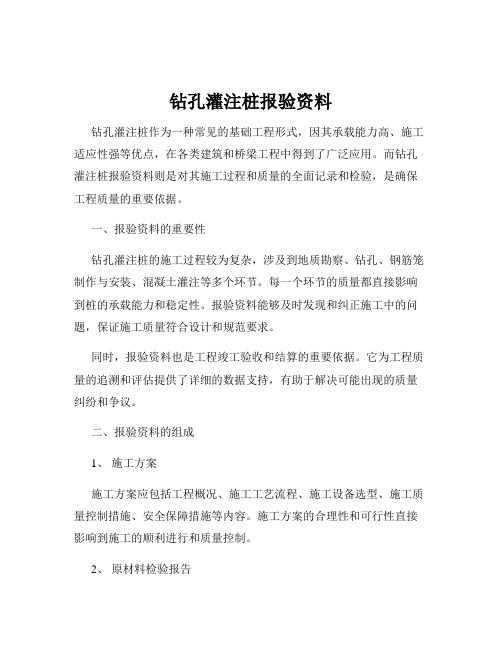 钻孔灌注桩报验资料

钻孔灌注桩作为一种常见的基础工程形式，因其承载能力高、施工适应性强等优点，在各类建筑和桥梁工程中得到了广泛应用。而钻孔灌注桩报验资料则是对其施工过程和质量的全面记录和检验，是确保工程质量的重要依据。

一、报验资料的重要性

钻孔灌注桩的施工过程较为复杂，涉及到地质勘察、钻孔、钢筋笼制作与安装、混凝土灌注等多个环节。每一个环节的质量都直接影响到桩的承载能力和稳定性。报验资料能够及时发现和纠正施工中的问题，保证施工质量符合设计和规范要求。

同时，报验资料也是工程竣工验收和结算的重要依据。它为工程质量的追溯和评估提供了详细的数据支持，有助于解决可能出现的质量纠纷和争议。

二、报验资料的组成

1、 施工方案

施工方案应包括工程概况、施工工艺流程、施工设备选型、施工质量控制措施、安全保障措施等内容。施工方案的合理性和可行性直接影响到施工的顺利进行和质量控制。

2、 原材料检验报告